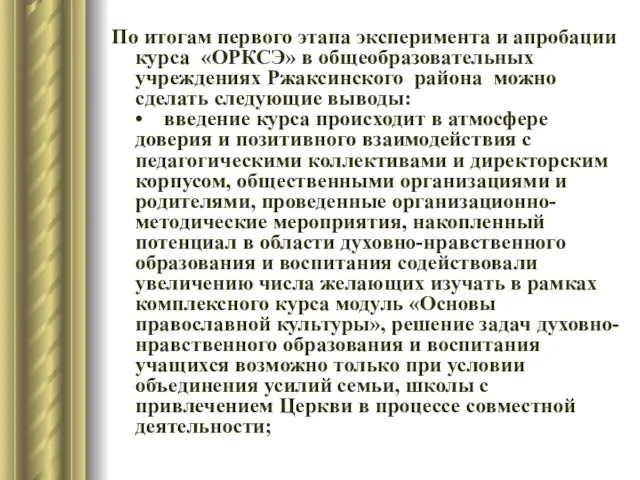 По итогам первого этапа эксперимента и апробации курса «ОРКСЭ» в общеобразовательных учреждениях Ржаксинского района можно сделать следующие выводы:

• введение курса происходит в атмосфере доверия и позитивного взаимодействия с педагогическими коллективами и директорским корпусом, общественными организациями и родителями, проведенные организационно-методические мероприятия, накопленный потенциал в области духовно-нравственного образования и воспитания содействовали увеличению числа желающих изучать в рамках комплексного курса модуль «Основы православной культуры», решение задач духовно-нравственного образования и воспитания учащихся возможно только при условии объединения усилий семьи, школы с привлечением Церкви в процессе совместной деятельности;